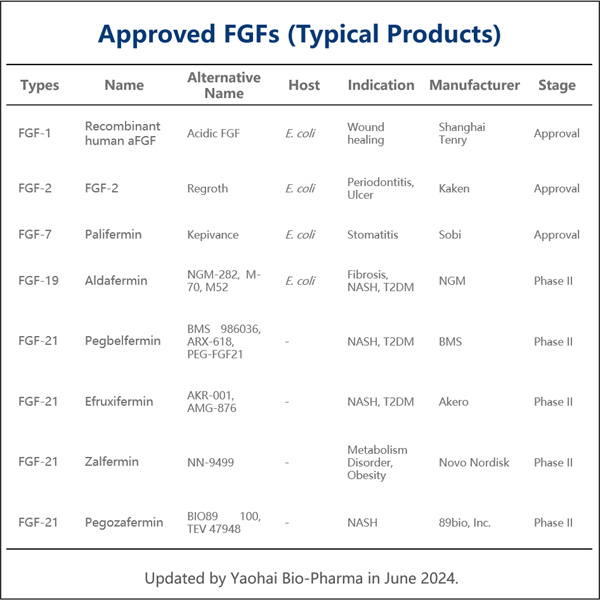 Approved FGFs (Typical Products)

| Types | Name | Alternative Name | Host | Indication | Manufacturer | Stage |
|---|---|---|---|---|---|---|
| FGF-1 | Recombinant human aFGF | Acidic FGF | E. coli | Wound healing | Shanghai Tenry | Approval |
| FGF-2 | FGF-2 | Regroth | E. coli | Periodontitis, Ulcer | Kaken | Approval |
| FGF-7 | Palifermin | Kepivance | E. coli | Stomatitis | Sobi | Approval |
| FGF-19 | Aldafermin | NGM-282, M-70, M52 | E. coli | Fibrosis, NASH, T2DM | NGM | Phase II |
| FGF-21 | Pegbelfermin | BMS 986036, ARX-618, PEG-FGF21 | - | NASH, T2DM | BMS | Phase II |
| FGF-21 | Efruxifermin | AKR-001, AMG-876 | - | NASH, T2DM | Akero | Phase II |
| FGF-21 | Zalfermin | NN-9499 | - | Metabolism Disorder, Obesity | Novo Nordisk | Phase II |
| FGF-21 | Pegozafermin | BIO89 100, TEV 47948 | - | NASH | 89bio, Inc. | Phase II |

Updated by Yaohai Bio-Pharma in June 2024.